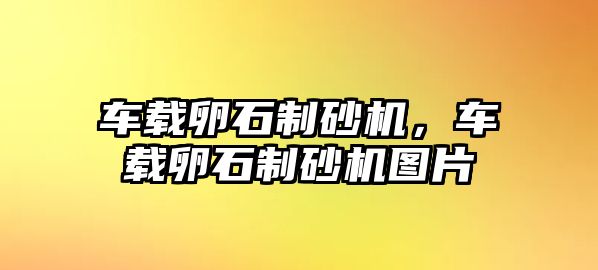 车载卵石制砂机，车载卵石制砂机图片